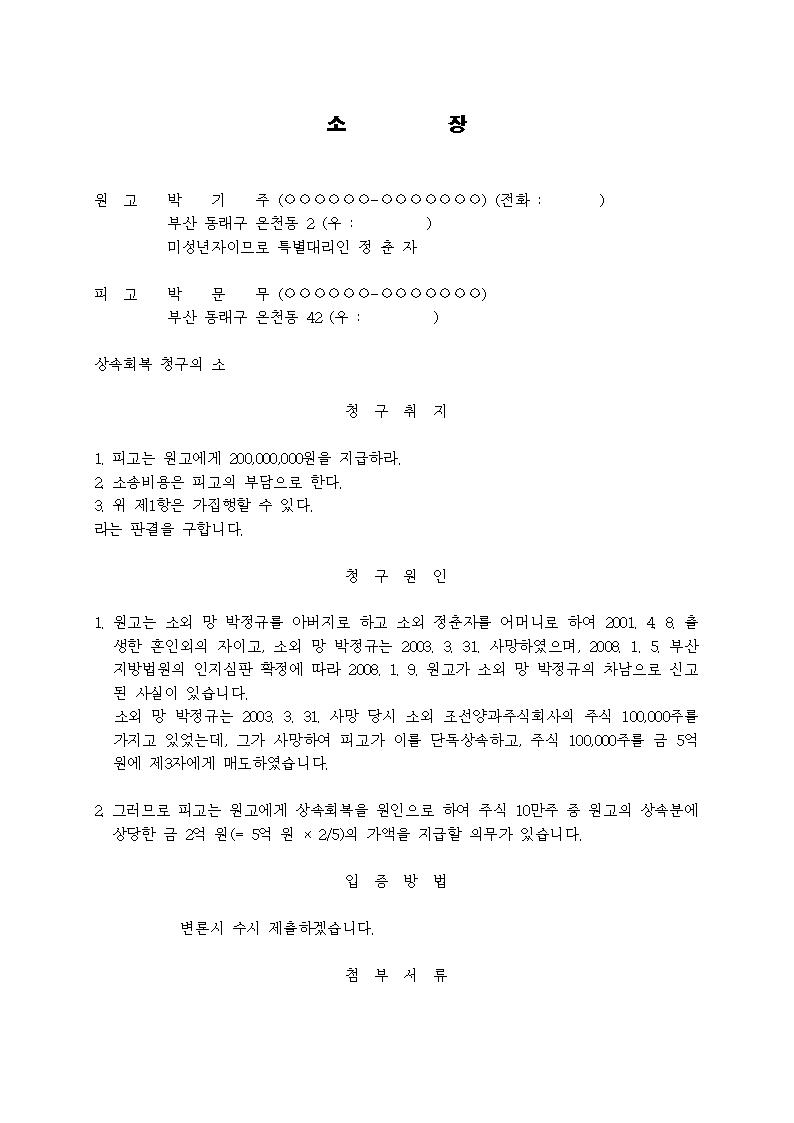 소 장

원 고 박 기 주 (○○○○○○-○○○○○○○) (전화 : )
부산 동래구 온천동 2 (우 : )
미성년자이므로 특별대리인 정 춘 자

피 고 박 문 무 (○○○○○○-○○○○○○○)
부산 동래구 온천동 42 (우 : )

상속회복 청구의 소

청 구 취 지

1. 피고는 원고에게 200,000,000원을 지급하라.
2. 소송비용은 피고의 부담으로 한다.
3. 위 제1항은 가집행할 수 있다.
라는 판결을 구합니다.

청 구 원 인

1. 원고는 소외 망 박정규를 아버지로 하고 소외 정춘자를 어머니로 하여 2001. 4. 8. 출생한 혼인외의 자이고, 소외 망 박정규는 2003. 3. 31. 사망하였으며, 2008. 1. 5. 부산지방법원의 인지심판 확정에 따라 2008. 1. 9. 원고가 소외 망 박정규의 차남으로 신고된 사실이 있습니다.
소외 망 박정규는 2003. 3. 31. 사망 당시 소외 조선양과주식회사의 주식 100,000주를 가지고 있었는데, 그가 사망하여 피고가 이를 단독상속하고, 주식 100,000주를 금 5억 원에 제3자에게 매도하였습니다.

2. 그러므로 피고는 원고에게 상속회복을 원인으로 하여 주식 10만주 중 원고의 상속분에 상당한 금 2억 원(= 5억 원 × 2/5)의 가액을 지급할 의무가 있습니다.

입 증 방 법

변론시 수시 제출하겠습니다.

첨 부 서 류